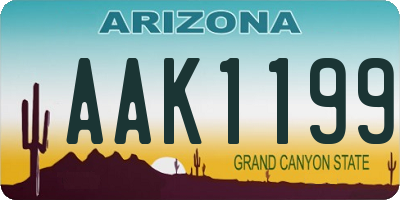 ARIZONA

AAK1199

GRAND CANYON STATE